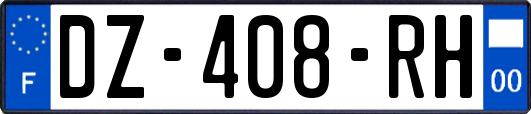 F
DZ-408-RH
00